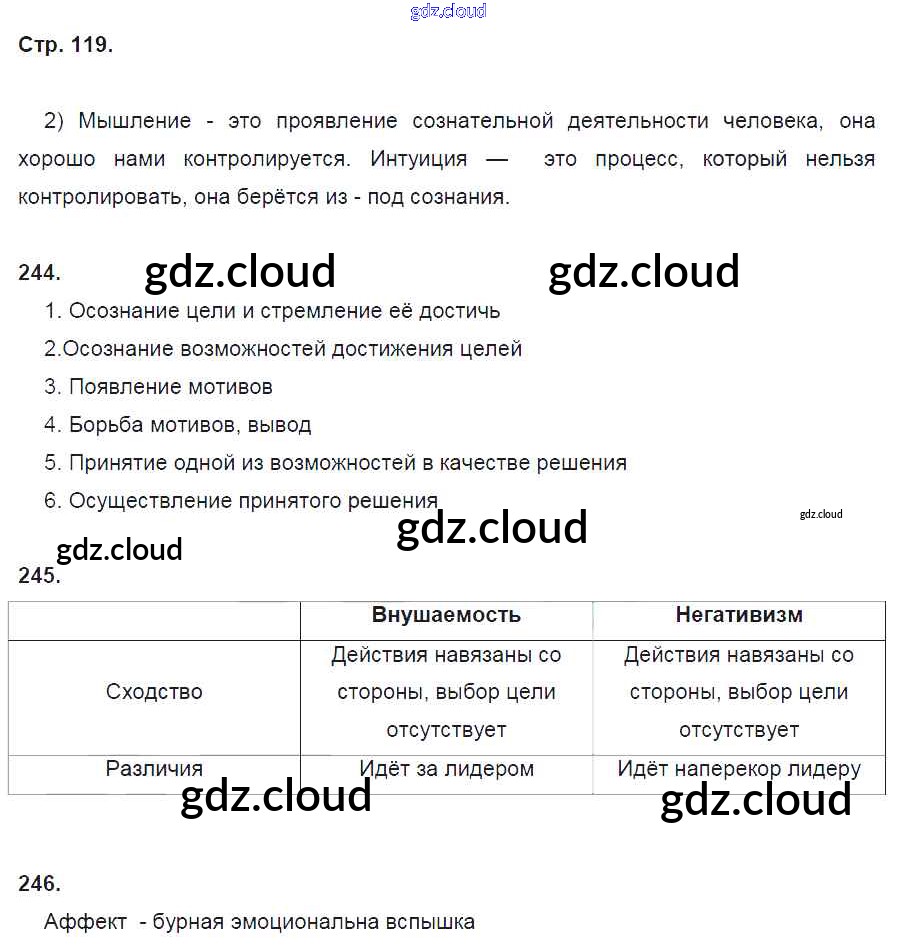 gdz.cloud

Стр. 119.

2) Мышление - это проявление сознательной деятельности человека, она хорошо нами контролируется. Интуиция — это процесс, который нельзя контролировать, она берётся из - под сознания.

244. gdz.cloud gdz.cloud

1. Осознание цели и стремление её достичь

2.Осознание возможностей достижения целей

3. Появление мотивов

4. Борьба мотивов, вывод

5. Принятие одной из возможностей в качестве решения

6. Осуществление принятого решения

gdz.cloud

gdz.cloud

gdz.cloud

245.

| | Внушаемость | Негативизм |
|---|---|---|
| Сходство | Действия навязаны со стороны, выбор цели отсутствует | Действия навязаны со стороны, выбор цели отсутствует |
| Различия | Идёт за лидером | Идёт наперекор лидеру |

gdz.cloud gdz.cloud

246.

Аффект - бурная эмоциональна вспышка